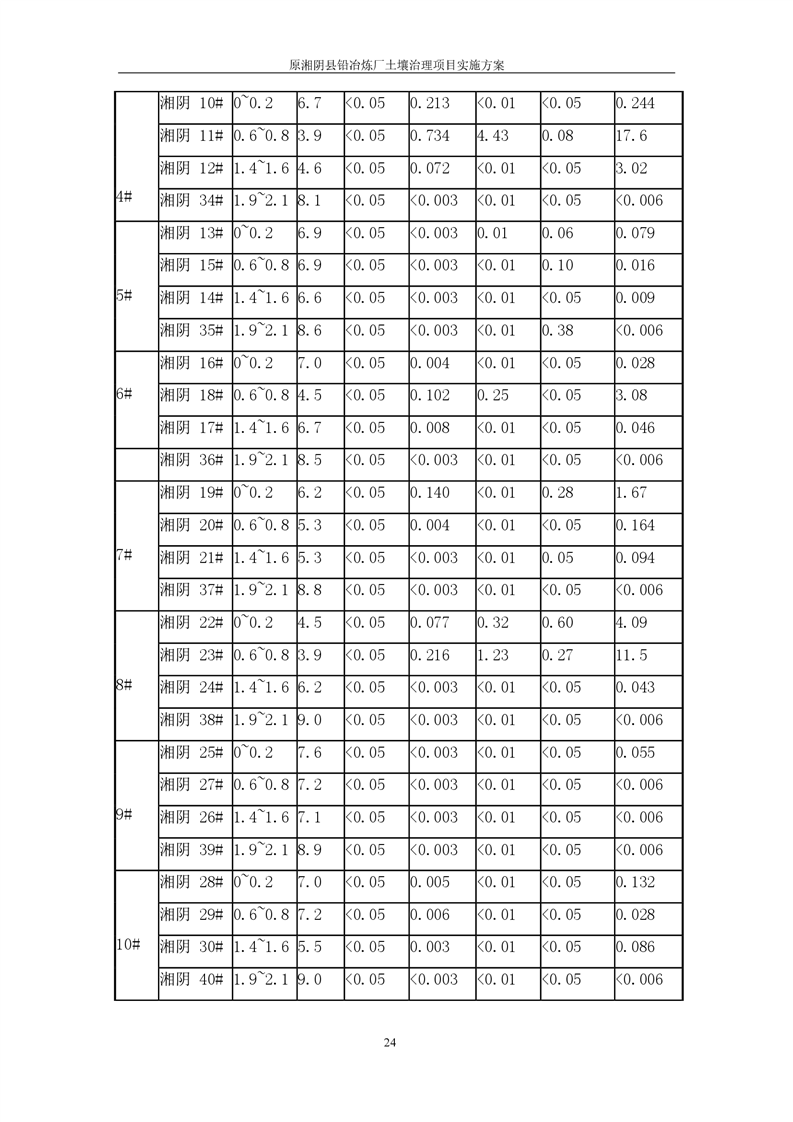 原湘阴县铅冶炼厂土壤治理项目实施方案

|  |  |  |  |  |  |  |  |  |
|---|---|---|---|---|---|---|---|---|
| 4# | 湘阴 10# | 0~0.2 | 6.7 | <0.05 | 0.213 | <0.01 | <0.05 | 0.244 |
|  | 湘阴 11# | 0.6~0.8 | 3.9 | <0.05 | 0.734 | 4.43 | 0.08 | 17.6 |
|  | 湘阴 12# | 1.4~1.6 | 4.6 | <0.05 | 0.072 | <0.01 | <0.05 | 3.02 |
|  | 湘阴 34# | 1.9~2.1 | 8.1 | <0.05 | <0.003 | <0.01 | <0.05 | <0.006 |
| 5# | 湘阴 13# | 0~0.2 | 6.9 | <0.05 | <0.003 | 0.01 | 0.06 | 0.079 |
|  | 湘阴 15# | 0.6~0.8 | 6.9 | <0.05 | <0.003 | <0.01 | 0.10 | 0.016 |
|  | 湘阴 14# | 1.4~1.6 | 6.6 | <0.05 | <0.003 | <0.01 | <0.05 | 0.009 |
|  | 湘阴 35# | 1.9~2.1 | 8.6 | <0.05 | <0.003 | <0.01 | 0.38 | <0.006 |
| 6# | 湘阴 16# | 0~0.2 | 7.0 | <0.05 | 0.004 | <0.01 | <0.05 | 0.028 |
|  | 湘阴 18# | 0.6~0.8 | 4.5 | <0.05 | 0.102 | 0.25 | <0.05 | 3.08 |
|  | 湘阴 17# | 1.4~1.6 | 6.7 | <0.05 | 0.008 | <0.01 | <0.05 | 0.046 |
|  | 湘阴 36# | 1.9~2.1 | 8.5 | <0.05 | <0.003 | <0.01 | <0.05 | <0.006 |
| 7# | 湘阴 19# | 0~0.2 | 6.2 | <0.05 | 0.140 | <0.01 | 0.28 | 1.67 |
|  | 湘阴 20# | 0.6~0.8 | 5.3 | <0.05 | 0.004 | <0.01 | <0.05 | 0.164 |
|  | 湘阴 21# | 1.4~1.6 | 5.3 | <0.05 | <0.003 | <0.01 | 0.05 | 0.094 |
|  | 湘阴 37# | 1.9~2.1 | 8.8 | <0.05 | <0.003 | <0.01 | <0.05 | <0.006 |
| 8# | 湘阴 22# | 0~0.2 | 4.5 | <0.05 | 0.077 | 0.32 | 0.60 | 4.09 |
|  | 湘阴 23# | 0.6~0.8 | 3.9 | <0.05 | 0.216 | 1.23 | 0.27 | 11.5 |
|  | 湘阴 24# | 1.4~1.6 | 6.2 | <0.05 | <0.003 | <0.01 | <0.05 | 0.043 |
|  | 湘阴 38# | 1.9~2.1 | 9.0 | <0.05 | <0.003 | <0.01 | <0.05 | <0.006 |
| 9# | 湘阴 25# | 0~0.2 | 7.6 | <0.05 | <0.003 | <0.01 | <0.05 | 0.055 |
|  | 湘阴 27# | 0.6~0.8 | 7.2 | <0.05 | <0.003 | <0.01 | <0.05 | <0.006 |
|  | 湘阴 26# | 1.4~1.6 | 7.1 | <0.05 | <0.003 | <0.01 | <0.05 | <0.006 |
|  | 湘阴 39# | 1.9~2.1 | 8.9 | <0.05 | <0.003 | <0.01 | <0.05 | <0.006 |
| 10# | 湘阴 28# | 0~0.2 | 7.0 | <0.05 | 0.005 | <0.01 | <0.05 | 0.132 |
|  | 湘阴 29# | 0.6~0.8 | 7.2 | <0.05 | 0.006 | <0.01 | <0.05 | 0.028 |
|  | 湘阴 30# | 1.4~1.6 | 5.5 | <0.05 | 0.003 | <0.01 | <0.05 | 0.086 |
|  | 湘阴 40# | 1.9~2.1 | 9.0 | <0.05 | <0.003 | <0.01 | <0.05 | <0.006 |

24